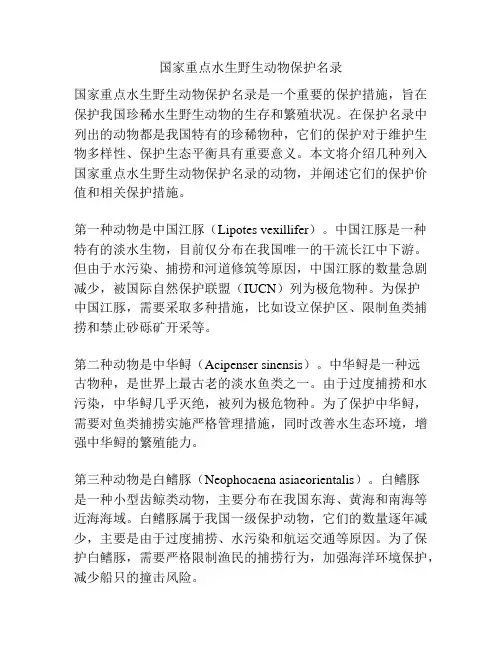 国家重点水生野生动物保护名录

国家重点水生野生动物保护名录是一个重要的保护措施，旨在保护我国珍稀水生野生动物的生存和繁殖状况。在保护名录中列出的动物都是我国特有的珍稀物种，它们的保护对于维护生物多样性、保护生态平衡具有重要意义。本文将介绍几种列入国家重点水生野生动物保护名录的动物，并阐述它们的保护价值和相关保护措施。

第一种动物是中国江豚（Lipotes vexillifer）。中国江豚是一种特有的淡水生物，目前仅分布在我国唯一的干流长江中下游。但由于水污染、捕捞和河道修筑等原因，中国江豚的数量急剧减少，被国际自然保护联盟（IUCN）列为极危物种。为保护中国江豚，需要采取多种措施，比如设立保护区、限制鱼类捕捞和禁止砂砾矿开采等。

第二种动物是中华鲟（Acipenser sinensis）。中华鲟是一种远古物种，是世界上最古老的淡水鱼类之一。由于过度捕捞和水污染，中华鲟几乎灭绝，被列为极危物种。为了保护中华鲟，需要对鱼类捕捞实施严格管理措施，同时改善水生态环境，增强中华鲟的繁殖能力。

第三种动物是白鳍豚（Neophocaena asiaeorientalis）。白鳍豚是一种小型齿鲸类动物，主要分布在我国东海、黄海和南海等近海海域。白鳍豚属于我国一级保护动物，它们的数量逐年减少，主要是由于过度捕捞、水污染和航运交通等原因。为了保护白鳍豚，需要严格限制渔民的捕捞行为，加强海洋环境保护，减少船只的撞击风险。